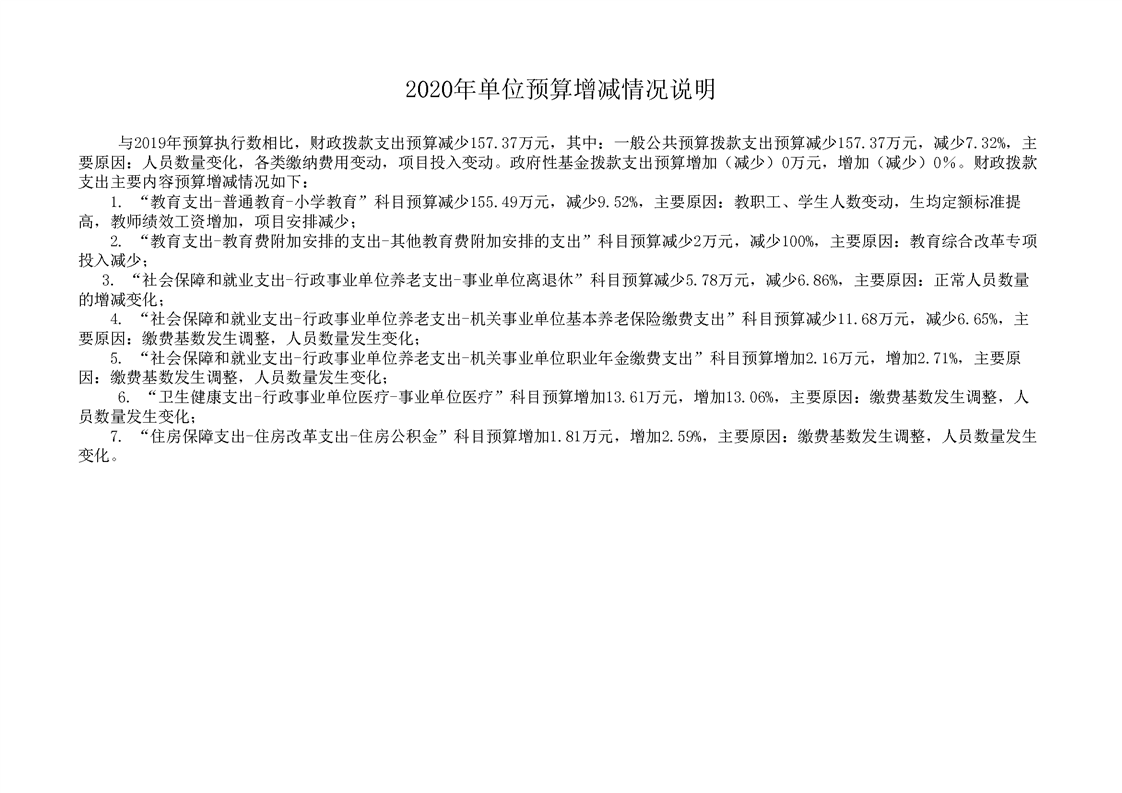 2020年单位预算增减情况说明

与2019年预算执行数相比，财政拨款支出预算减少157.37万元，其中：一般公共预算拨款支出预算减少157.37万元，减少7.32%，主要原因：人员数量变化，各类缴纳费用变动，项目投入变动。政府性基金拨款支出预算增加（减少）0万元，增加（减少）0%。财政拨款支出主要内容预算增减情况如下：

1. “教育支出-普通教育-小学教育”科目预算减少155.49万元，减少9.52%，主要原因：教职工、学生人数变动，生均定额标准提高，教师绩效工资增加，项目安排减少；

2. “教育支出-教育费附加安排的支出-其他教育费附加安排的支出”科目预算减少2万元，减少100%，主要原因：教育综合改革专项投入减少；

3. “社会保障和就业支出-行政事业单位养老支出-事业单位离退休”科目预算减少5.78万元，减少6.86%，主要原因：正常人员数量的增减变化；

4. “社会保障和就业支出-行政事业单位养老支出-机关事业单位基本养老保险缴费支出”科目预算减少11.68万元，减少6.65%，主要原因：缴费基数发生调整，人员数量发生变化；

5. “社会保障和就业支出-行政事业单位养老支出-机关事业单位职业年金缴费支出”科目预算增加2.16万元，增加2.71%，主要原因：缴费基数发生调整，人员数量发生变化；

6. “卫生健康支出-行政事业单位医疗-事业单位医疗”科目预算增加13.61万元，增加13.06%，主要原因：缴费基数发生调整，人员数量发生变化；

7. “住房保障支出-住房改革支出-住房公积金”科目预算增加1.81万元，增加2.59%，主要原因：缴费基数发生调整，人员数量发生变化。